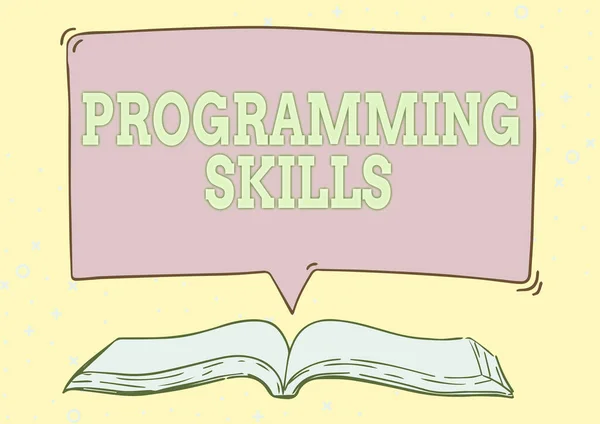 PROGRAMMING SKILLS